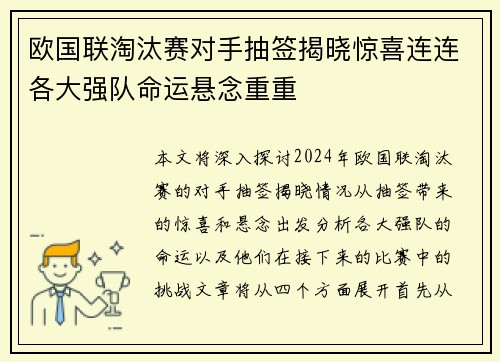 欧国联淘汰赛对手抽签揭晓惊喜连连各大强队命运悬念重重

本文将深入探讨2024年欧国联淘汰赛的对手抽签揭晓情况从抽签带来的惊喜和悬念出发分析各大强队的命运以及他们在接下来的比赛中的挑战文章将从四个方面展开首先从